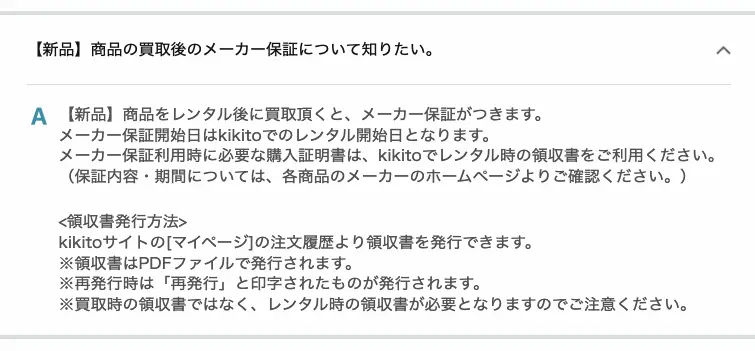 【新品】商品の買取後のメーカー保証について知りたい。

A 【新品】商品をレンタル後に買取頂くと、メーカー保証がつきます。
メーカー保証開始日はkikitoでのレンタル開始日となります。
メーカー保証利用時に必要な購入証明書は、kikitoでレンタル時の領収書をご利用ください。
（保証内容・期間については、各商品のメーカーのホームページよりご確認ください。）

<領収書発行方法>
kikitoサイトの[マイページ]の注文履歴より領収書を発行できます。
※領収書はPDFファイルで発行されます。
※再発行時は「再発行」と印字されたものが発行されます。
※買取時の領収書ではなく、レンタル時の領収書が必要となりますのでご注意ください。